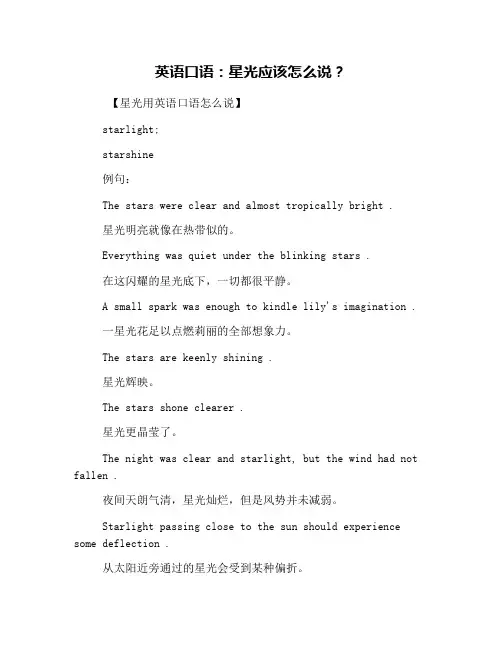 英语口语：星光应该怎么说？

【星光用英语口语怎么说】

starlight;

starshine

例句：

The stars were clear and almost tropically bright .

星光明亮就像在热带似的。

Everything was quiet under the blinking stars .

在这闪耀的星光底下，一切都很平静。

A small spark was enough to kindle lily's imagination .

一星光花足以点燃莉丽的全部想象力。

The stars are keenly shining .

星光辉映。

The stars shone clearer .

星光更晶莹了。

The night was clear and starlight, but the wind had not fallen .

夜间天朗气清，星光灿烂，但是风势并未减弱。

Starlight passing close to the sun should experience some deflection .

从太阳近旁通过的星光会受到某种偏折。